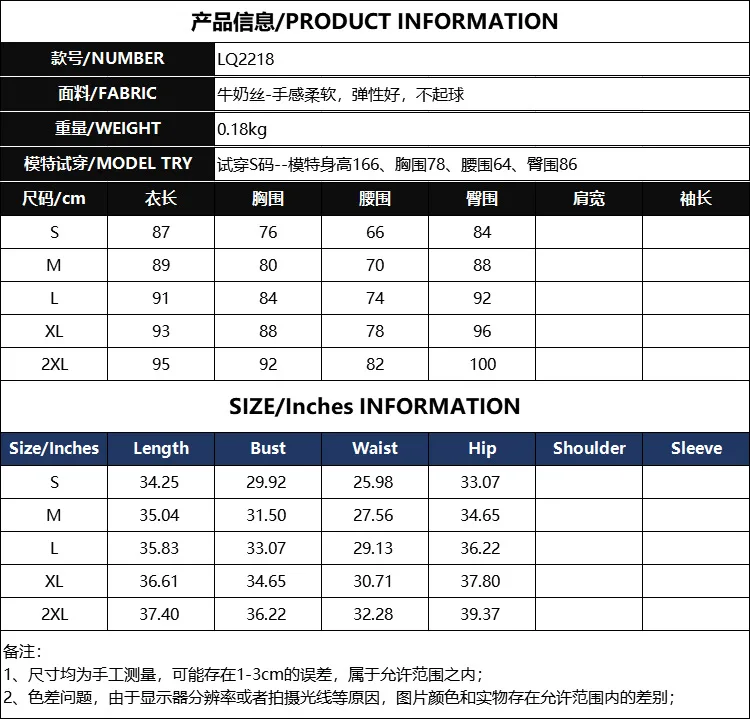 产品信息/PRODUCT INFORMATION

| 款号/NUMBER | LQ2218 |
|---|---|
| 面料/FABRIC | 牛奶丝-手感柔软，弹性好，不起球 |
| 重量/WEIGHT | 0.18kg |
| 模特试穿/MODEL TRY | 试穿S码--模特身高166、胸围78、腰围64、臀围86 |

| 尺码/cm | 衣长 | 胸围 | 腰围 | 臀围 | 肩宽 | 袖长 |
|---|---|---|---|---|---|---|
| S | 87 | 76 | 66 | 84 | | |
| M | 89 | 80 | 70 | 88 | | |
| L | 91 | 84 | 74 | 92 | | |
| XL | 93 | 88 | 78 | 96 | | |
| 2XL | 95 | 92 | 82 | 100 | | |

SIZE/Inches INFORMATION

| Size/Inches | Length | Bust | Waist | Hip | Shoulder | Sleeve |
|---|---|---|---|---|---|---|
| S | 34.25 | 29.92 | 25.98 | 33.07 | | |
| M | 35.04 | 31.50 | 27.56 | 34.65 | | |
| L | 35.83 | 33.07 | 29.13 | 36.22 | | |
| XL | 36.61 | 34.65 | 30.71 | 37.80 | | |
| 2XL | 37.40 | 36.22 | 32.28 | 39.37 | | |

备注：
1、尺寸均为手工测量，可能存在1-3cm的误差，属于允许范围之内；
2、色差问题，由于显示器分辨率或者拍摄光线等原因，图片颜色和实物存在允许范围内的差别；